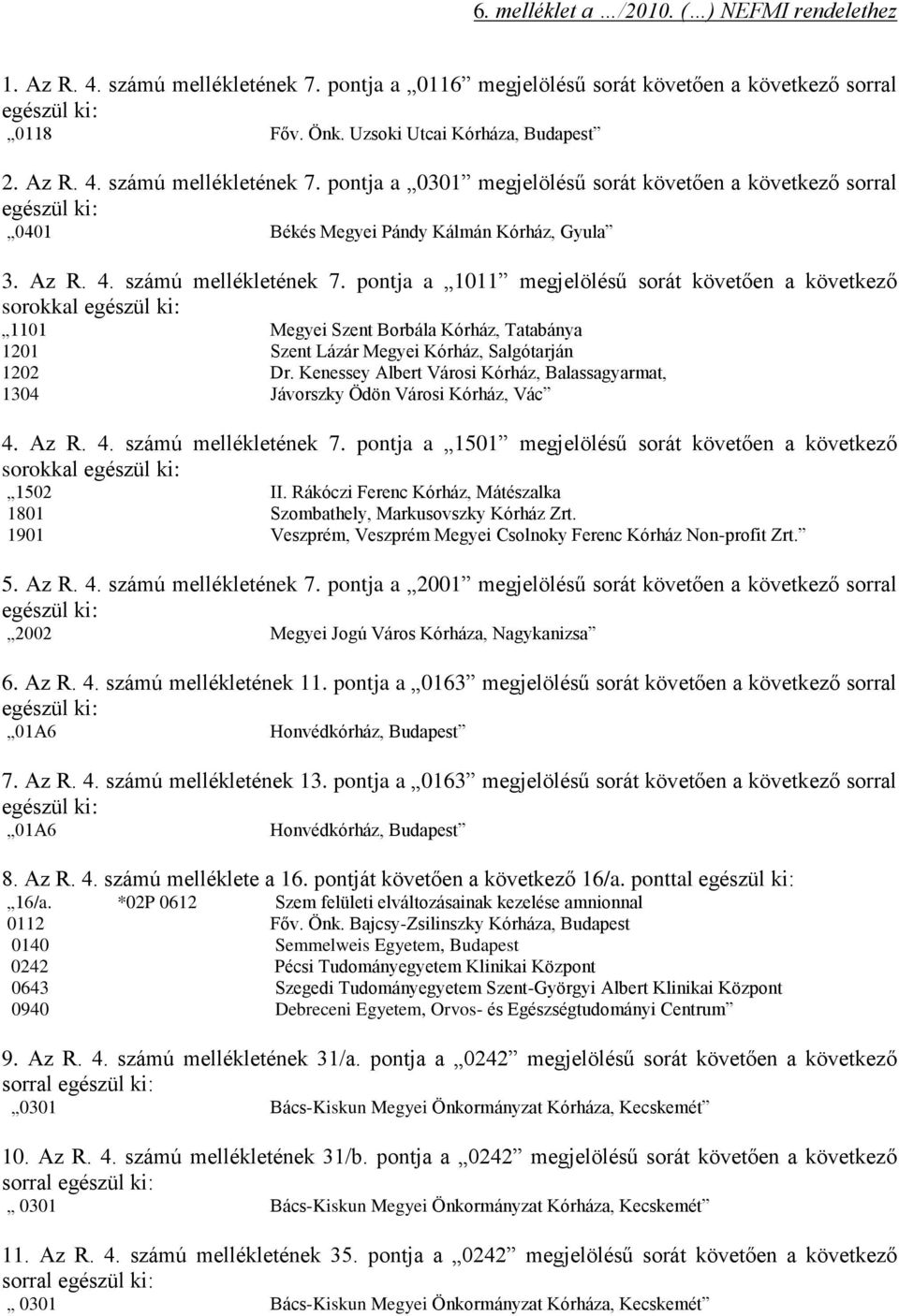 6. melléklet a …/2010. (…) NEFMI rendelethez

1. Az R. 4. számú mellékletének 7. pontja a „0116” megjelölésű sorát követően a következő sorral egészül ki:
„0118 Főv. Önk. Uzsoki Utcai Kórháza, Budapest”

2. Az R. 4. számú mellékletének 7. pontja a „0301” megjelölésű sorát követően a következő sorral egészül ki:
„0401 Békés Megyei Pándy Kálmán Kórház, Gyula”

3. Az R. 4. számú mellékletének 7. pontja a „1011” megjelölésű sorát követően a következő sorokkal egészül ki:
„1101 Megyei Szent Borbála Kórház, Tatabánya
1201 Szent Lázár Megyei Kórház, Salgótarján
1202 Dr. Kenessey Albert Városi Kórház, Balassagyarmat,
1304 Jávorszky Ödön Városi Kórház, Vác”

4. Az R. 4. számú mellékletének 7. pontja a „1501” megjelölésű sorát követően a következő sorokkal egészül ki:
„1502 II. Rákóczi Ferenc Kórház, Mátészalka
1801 Szombathely, Markusovszky Kórház Zrt.
1901 Veszprém, Veszprém Megyei Csolnoky Ferenc Kórház Non-profit Zrt.”

5. Az R. 4. számú mellékletének 7. pontja a „2001” megjelölésű sorát követően a következő sorral egészül ki:
„2002 Megyei Jogú Város Kórháza, Nagykanizsa”

6. Az R. 4. számú mellékletének 11. pontja a „0163” megjelölésű sorát követően a következő sorral egészül ki:
„01A6 Honvédkórház, Budapest”

7. Az R. 4. számú mellékletének 13. pontja a „0163” megjelölésű sorát követően a következő sorral egészül ki:
„01A6 Honvédkórház, Budapest”

8. Az R. 4. számú melléklete a 16. pontját követően a következő 16/a. ponttal egészül ki:
„16/a. *02P 0612 Szem felületi elváltozásainak kezelése amnionnal
0112 Főv. Önk. Bajcsy-Zsilinszky Kórháza, Budapest
0140 Semmelweis Egyetem, Budapest
0242 Pécsi Tudományegyetem Klinikai Központ
0643 Szegedi Tudományegyetem Szent-Györgyi Albert Klinikai Központ
0940 Debreceni Egyetem, Orvos- és Egészségtudományi Centrum”

9. Az R. 4. számú mellékletének 31/a. pontja a „0242” megjelölésű sorát követően a következő sorral egészül ki:
„0301 Bács-Kiskun Megyei Önkormányzat Kórháza, Kecskemét”

10. Az R. 4. számú mellékletének 31/b. pontja a „0242” megjelölésű sorát követően a következő sorral egészül ki:
„ 0301 Bács-Kiskun Megyei Önkormányzat Kórháza, Kecskemét”

11. Az R. 4. számú mellékletének 35. pontja a „0242” megjelölésű sorát követően a következő sorral egészül ki:
„ 0301 Bács-Kiskun Megyei Önkormányzat Kórháza, Kecskemét”